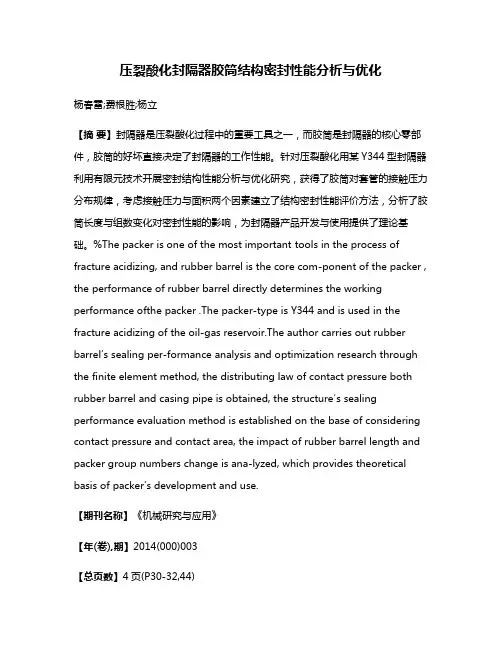 压裂酸化封隔器胶筒结构密封性能分析与优化

杨春雷;贾根胜;杨立

【摘 要】封隔器是压裂酸化过程中的重要工具之一，而胶筒是封隔器的核心零部件，胶筒的好坏直接决定了封隔器的工作性能。针对压裂酸化用某 Y344 型封隔器利用有限元技术开展密封结构性能分析与优化研究，获得了胶筒对套管的接触压力分布规律，考虑接触压力与面积两个因素建立了结构密封性能评价方法，分析了胶筒长度与组数变化对密封性能的影响，为封隔器产品开发与使用提供了理论基础。%The packer is one of the most important tools in the process of fracture acidizing, and rubber barrel is the core com-ponent of the packer , the performance of rubber barrel directly determines the working performance ofthe packer .The packer-type is Y344 and is used in the fracture acidizing of the oil-gas reservoir.The author carries out rubber barrel's sealing per-formance analysis and optimization research through the finite element method, the distributing law of contact pressure both rubber barrel and casing pipe is obtained, the structure's sealing performance evaluation method is established on the base of considering contact pressure and contact area, the impact of rubber barrel length and packer group numbers change is ana-lyzed, which provides theoretical basis of packer's development and use.

【期刊名称】《机械研究与应用》

【年(卷),期】2014(000)003

【总页数】4 页(P30-32,44)